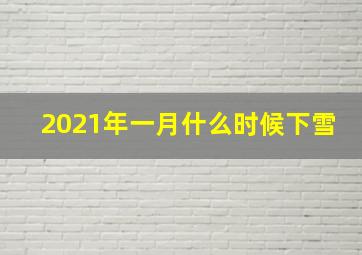 2021年一月什么时候下雪